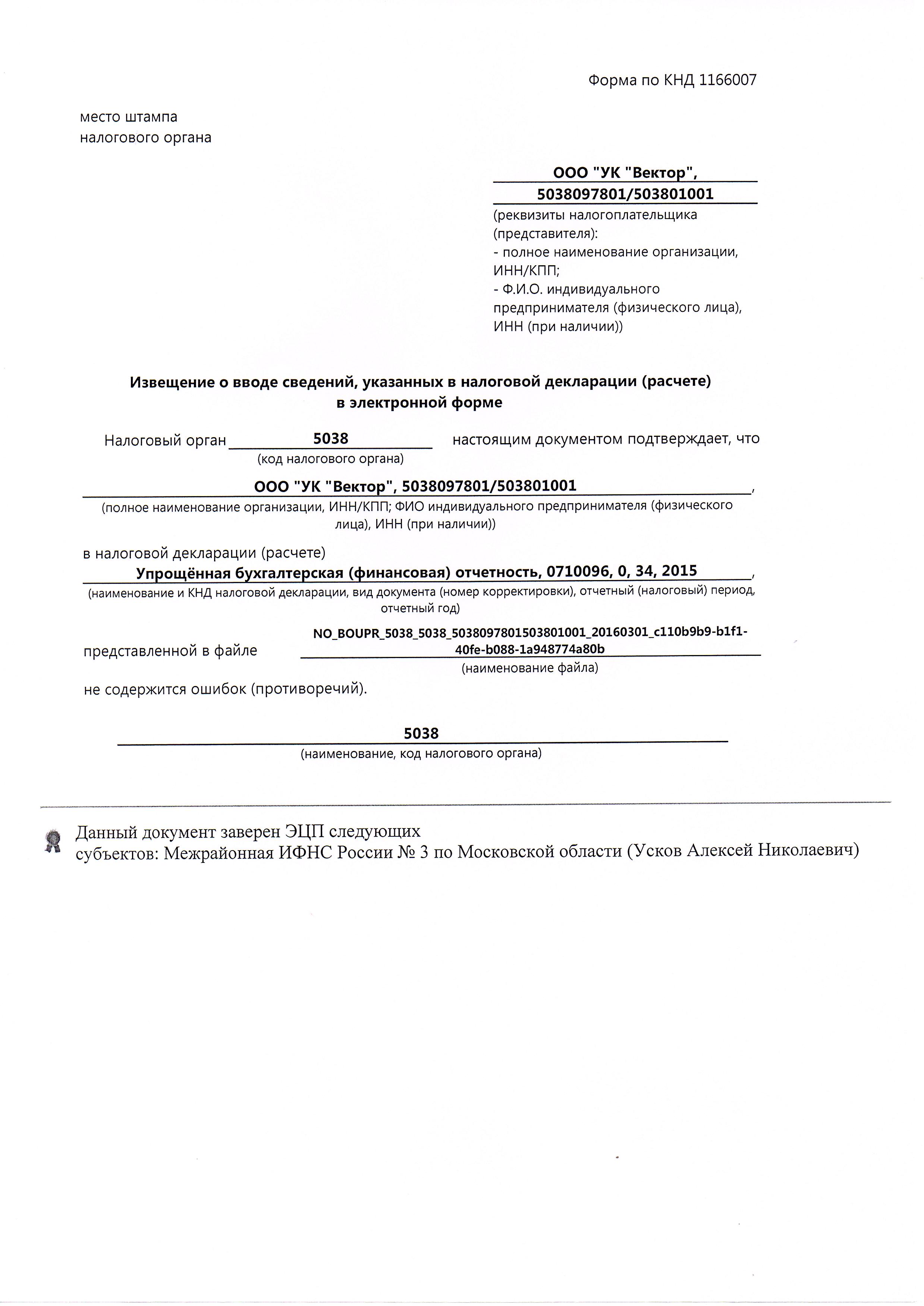 Форма по КНД 1166007

место штампа
налогового органа

ООО "УК "Вектор",
5038097801/503801001
(реквизиты налогоплательщика (представителя):
- полное наименование организации, ИНН/КПП;
- Ф.И.О. индивидуального предпринимателя (физического лица), ИНН (при наличии))

Извещение о вводе сведений, указанных в налоговой декларации (расчете) в электронной форме

Налоговый орган 5038 настоящим документом подтверждает, что
(код налогового органа)

ООО "УК "Вектор", 5038097801/503801001,
(полное наименование организации, ИНН/КПП; ФИО индивидуального предпринимателя (физического лица), ИНН (при наличии))

в налоговой декларации (расчете)
Упрощённая бухгалтерская (финансовая) отчетность, 0710096, 0, 34, 2015,
(наименование и КНД налоговой декларации, вид документа (номер корректировки), отчетный (налоговый) период, отчетный год)

представленной в файле NO_BOUPR_5038_5038_5038097801503801001_20160301_c110b9b9-b1f1-40fe-b088-1a948774a80b
(наименование файла)

не содержится ошибок (противоречий).

5038
(наименование, код налогового органа)

Данный документ заверен ЭЦП следующих субъектов: Межрайонная ИФНС России № 3 по Московской области (Усков Алексей Николаевич)